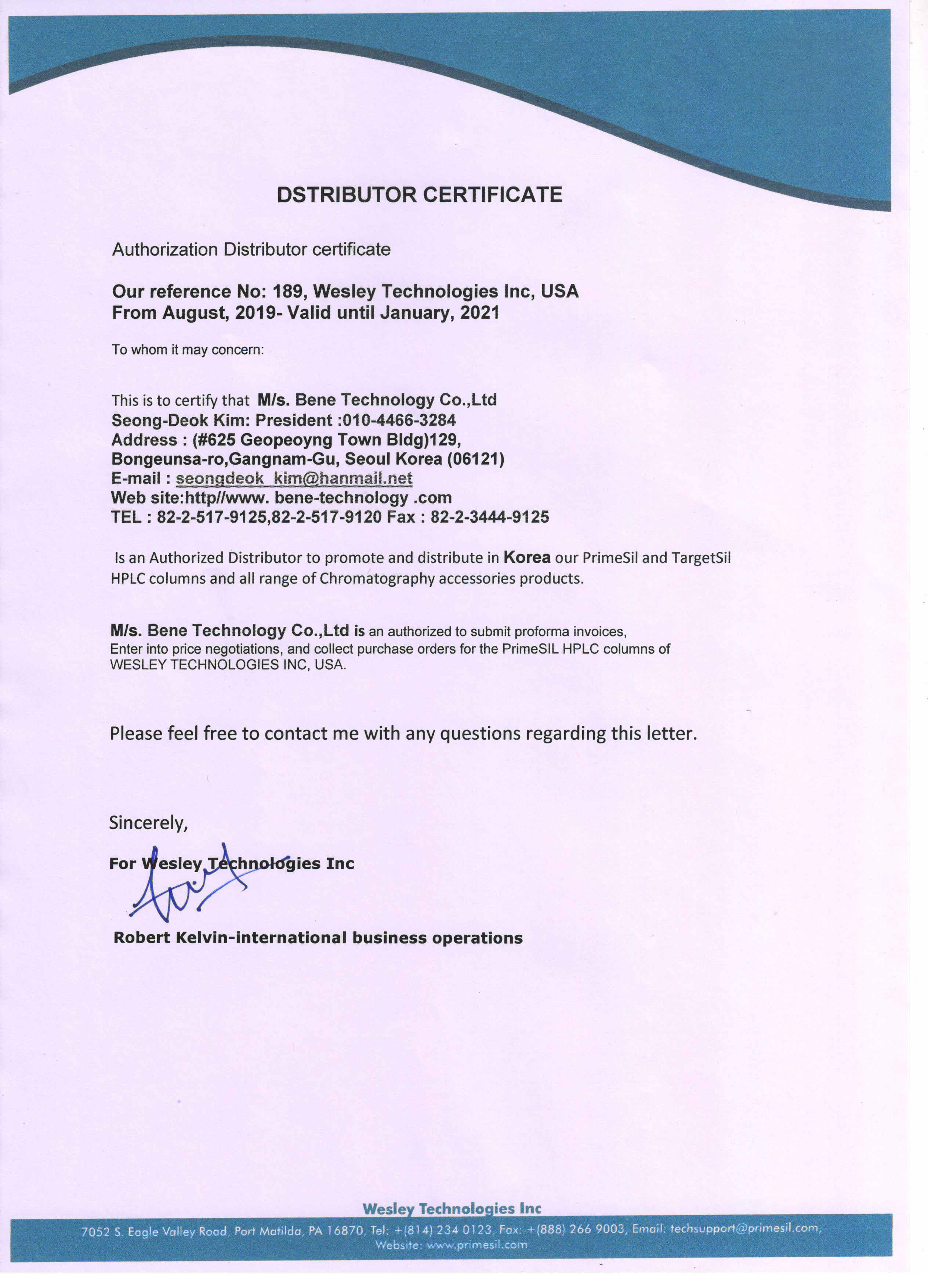 DSTRIBUTOR CERTIFICATE

Authorization Distributor certificate

Our reference No: 189, Wesley Technologies Inc, USA
From August, 2019- Valid until January, 2021

To whom it may concern:

This is to certify that M/s. Bene Technology Co.,Ltd
Seong-Deok Kim: President :010-4466-3284
Address : (#625 Geopeoyng Town Bldg)129, Bongeunsa-ro,Gangnam-Gu, Seoul Korea (06121)
E-mail : seongdeok_kim@hanmail.net
Web site:http//www. bene-technology .com
TEL : 82-2-517-9125,82-2-517-9120 Fax : 82-2-3444-9125

Is an Authorized Distributor to promote and distribute in Korea our PrimeSil and TargetSil HPLC columns and all range of Chromatography accessories products.

M/s. Bene Technology Co.,Ltd is an authorized to submit proforma invoices, Enter into price negotiations, and collect purchase orders for the PrimeSIL HPLC columns of WESLEY TECHNOLOGIES INC, USA.

Please feel free to contact me with any questions regarding this letter.

Sincerely,

For Wesley Technologies Inc

Robert Kelvin-international business operations

Wesley Technologies Inc

7052 S. Eagle Valley Road, Port Matilda, PA 16870, Tel: +(814) 234 0123, Fax: +(888) 266 9003, Email: techsupport@primesil.com, Website: www.primesil.com